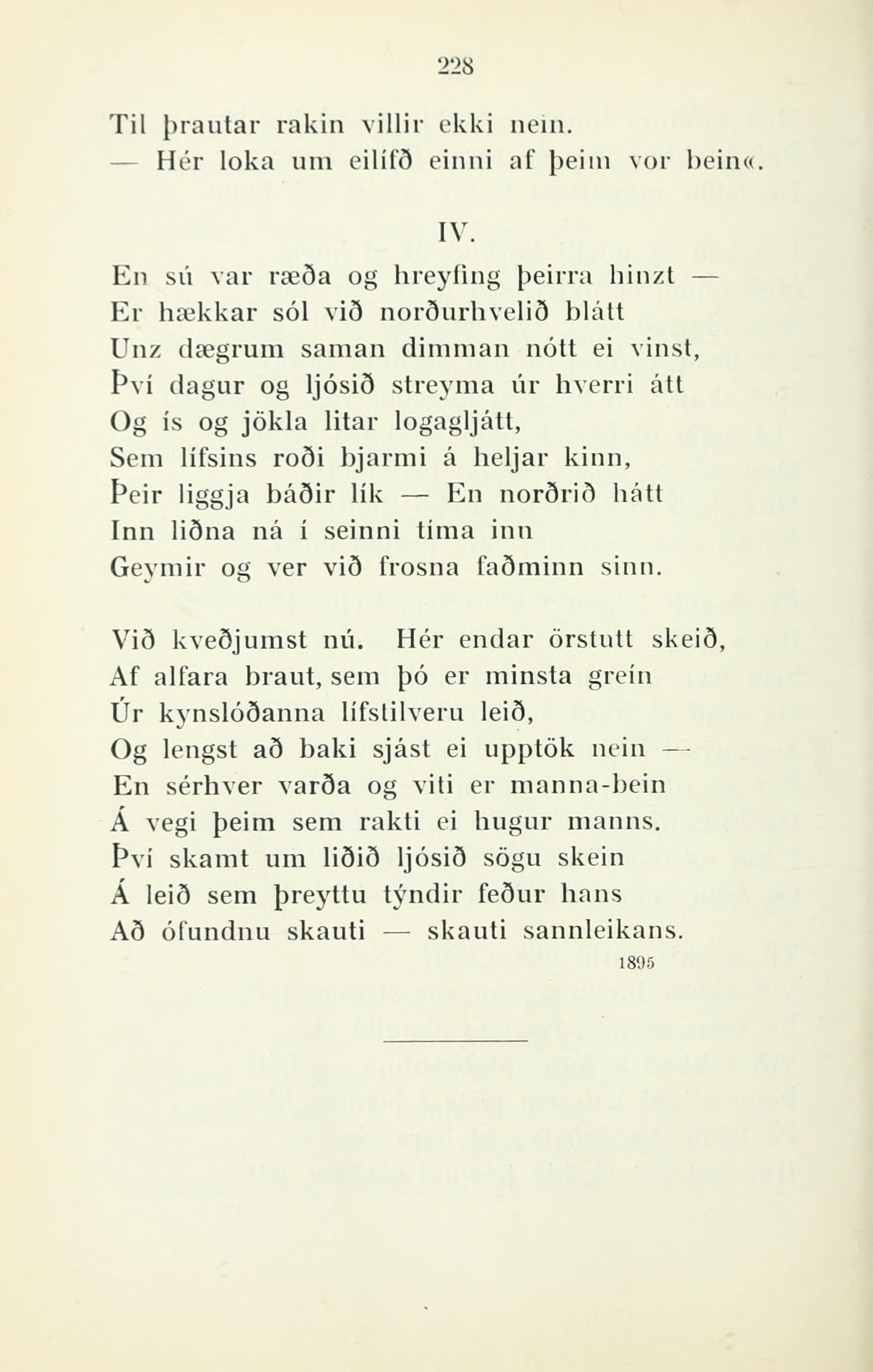 228

Til þrautar rakin villir ekki nein.
— Hér loka um eilífð einni af þeim vor bein«.

IV.

En sú var ræða og hreyfing þeirra hinzt —
Er hækkar sól við norðurhvelið blátt
Unz dægrum saman dimman nótt ei vinst,
Því dagur og ljósið streyma úr hverri átt
Og ís og jökla litar logagljátt,
Sem lífsins roði bjarmi á heljar kinn,
Þeir liggja báðir lík — En norðrið hátt
Inn liðna ná í seinni tíma inn
Geymir og ver við frosna faðminn sinn.

Við kveðjumst nú. Hér endar örstutt skeið,
Af alfara braut, sem þó er minsta grein
Úr kynslóðanna lífstilveru leið,
Og lengst að baki sjást ei upptök nein —
En sérhver varða og viti er manna-bein
Á vegi þeim sem rakti ei hugur manns.
Því skamt um liðið ljósið sögu skein
Á leið sem þreyttu týndir feður hans
Að ófundnu skauti — skauti sannleikans.

1895